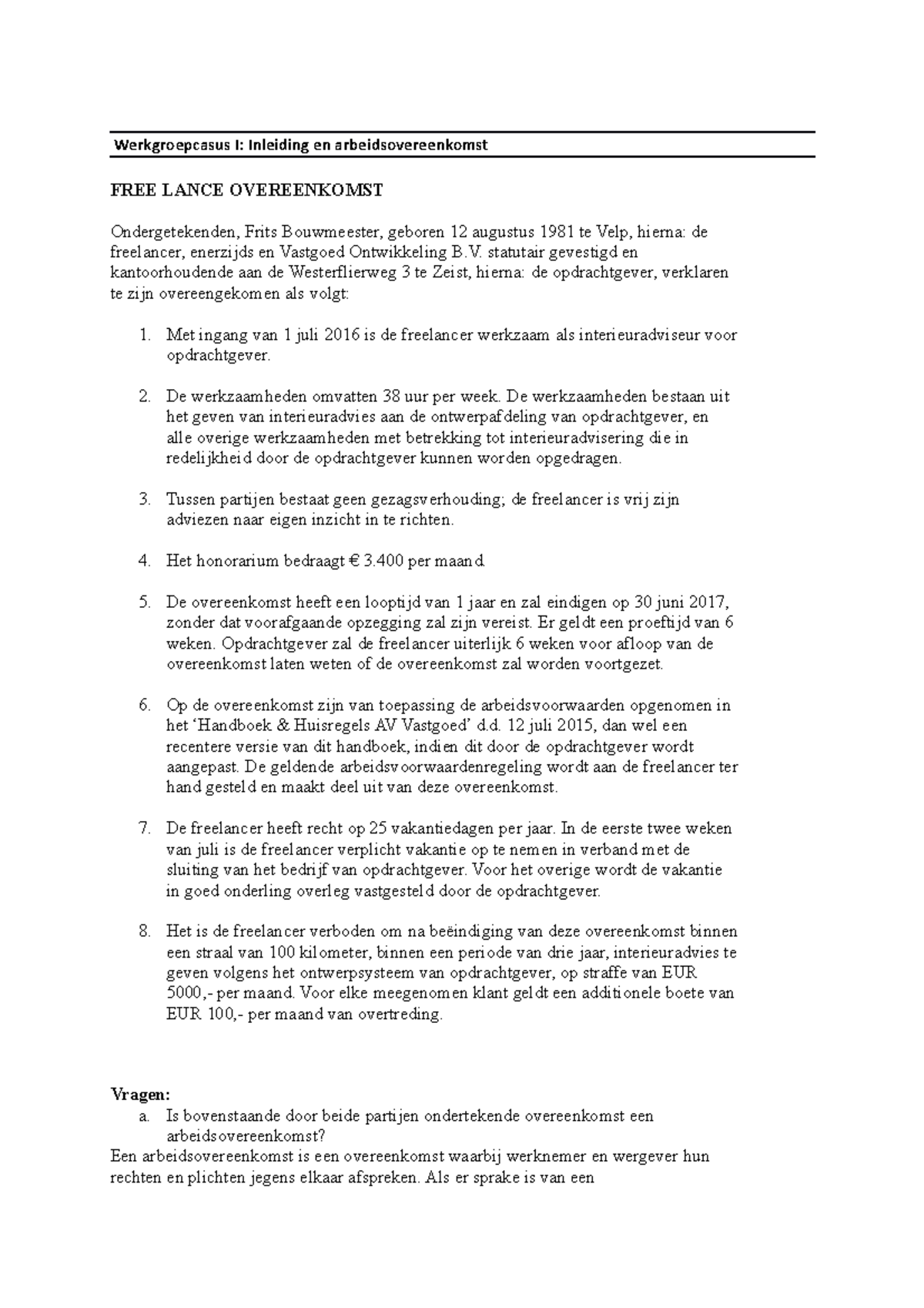 Werkgroepcasus I: Inleiding en arbeidsovereenkomst

FREE LANCE OVEREENKOMST

Ondergetekenden, Frits Bouwmeester, geboren 12 augustus 1981 te Velp, hierna: de freelancer, enerzijds en Vastgoed Ontwikkeling B.V. statutair gevestigd en kantoorhoudende aan de Westerflierweg 3 te Zeist, hierna: de opdrachtgever, verklaren te zijn overeengekomen als volgt:

1. Met ingang van 1 juli 2016 is de freelancer werkzaam als interieuradviseur voor opdrachtgever.

2. De werkzaamheden omvatten 38 uur per week. De werkzaamheden bestaan uit het geven van interieuradvies aan de ontwerpafdeling van opdrachtgever, en alle overige werkzaamheden met betrekking tot interieuradvisering die in redelijkheid door de opdrachtgever kunnen worden opgedragen.

3. Tussen partijen bestaat geen gezagsverhouding; de freelancer is vrij zijn adviezen naar eigen inzicht in te richten.

4. Het honorarium bedraagt € 3.400 per maand.

5. De overeenkomst heeft een looptijd van 1 jaar en zal eindigen op 30 juni 2017, zonder dat voorafgaande opzegging zal zijn vereist. Er geldt een proeftijd van 6 weken. Opdrachtgever zal de freelancer uiterlijk 6 weken voor afloop van de overeenkomst laten weten of de overeenkomst zal worden voortgezet.

6. Op de overeenkomst zijn van toepassing de arbeidsvoorwaarden opgenomen in het ‘Handboek & Huisregels AV Vastgoed’ d.d. 12 juli 2015, dan wel een recentere versie van dit handboek, indien dit door de opdrachtgever wordt aangepast. De geldende arbeidsvoorwaardenregeling wordt aan de freelancer ter hand gesteld en maakt deel uit van deze overeenkomst.

7. De freelancer heeft recht op 25 vakantiedagen per jaar. In de eerste twee weken van juli is de freelancer verplicht vakantie op te nemen in verband met de sluiting van het bedrijf van opdrachtgever. Voor het overige wordt de vakantie in goed onderling overleg vastgesteld door de opdrachtgever.

8. Het is de freelancer verboden om na beëindiging van deze overeenkomst binnen een straal van 100 kilometer, binnen een periode van drie jaar, interieuradvies te geven volgens het ontwerpsysteem van opdrachtgever, op straffe van EUR 5000,- per maand. Voor elke meegenomen klant geldt een additionele boete van EUR 100,- per maand van overtreding.

Vragen:
a. Is bovenstaande door beide partijen ondertekende overeenkomst een arbeidsovereenkomst?
Een arbeidsovereenkomst is een overeenkomst waarbij werknemer en wergever hun rechten en plichten jegens elkaar afspreken. Als er sprake is van een